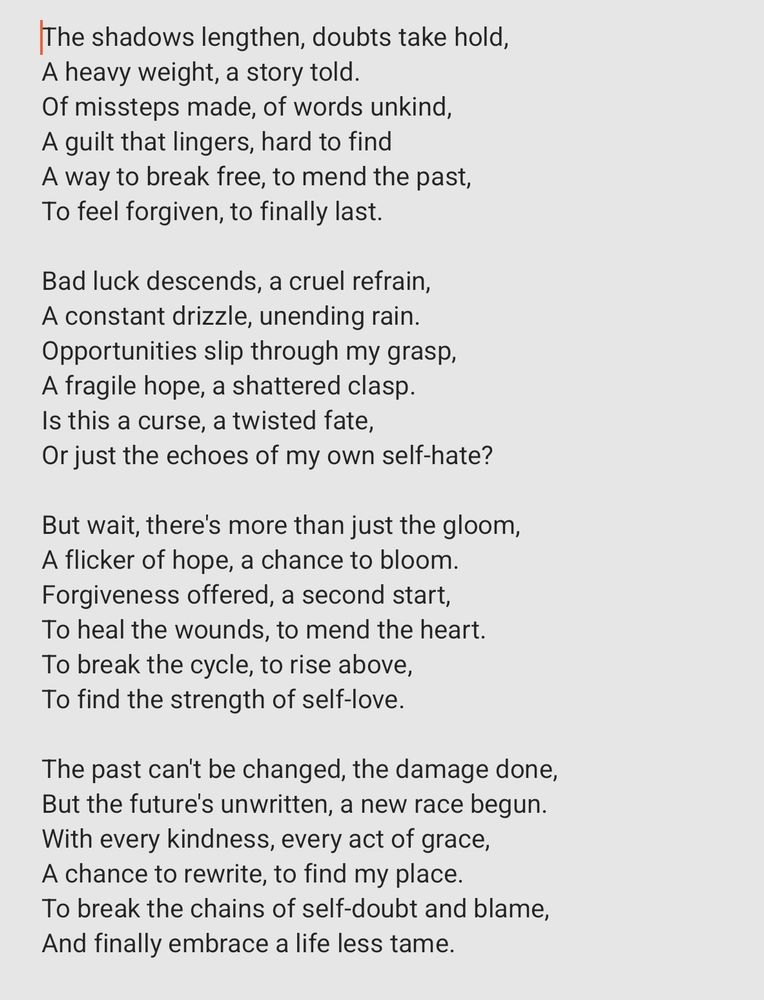 The shadows lengthen, doubts take hold,
A heavy weight, a story told.
Of missteps made, of words unkind,
A guilt that lingers, hard to find
A way to break free, to mend the past,
To feel forgiven, to finally last.

Bad luck descends, a cruel refrain,
A constant drizzle, unending rain.
Opportunities slip through my grasp,
A fragile hope, a shattered clasp.
Is this a curse, a twisted fate,
Or just the echoes of my own self-hate?

But wait, there's more than just the gloom,
A flicker of hope, a chance to bloom.
Forgiveness offered, a second start,
To heal the wounds, to mend the heart.
To break the cycle, to rise above,
To find the strength of self-love.

The past can't be changed, the damage done,
But the future's unwritten, a new race begun.
With every kindness, every act of grace,
A chance to rewrite, to find my place.
To break the chains of self-doubt and blame,
And finally embrace a life less tame.